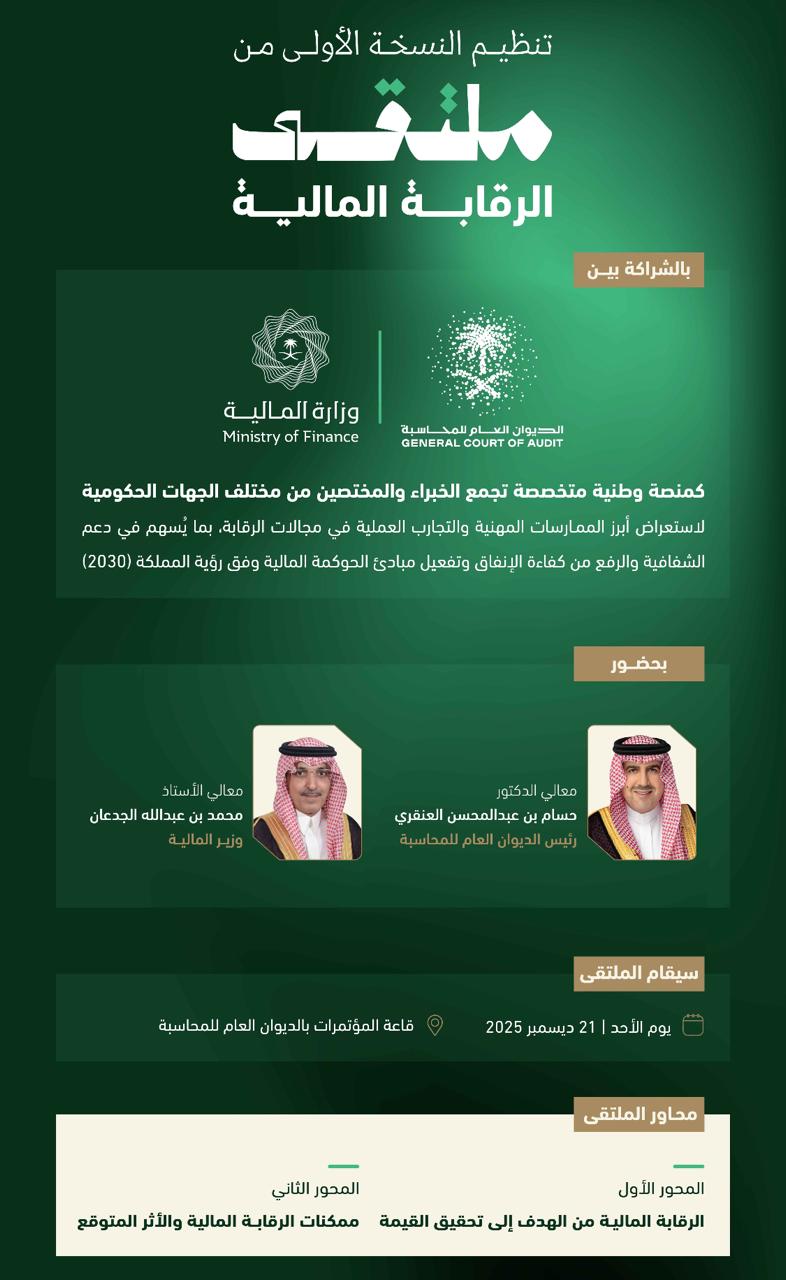 تنظيم النسخة الأولى من

ملتقى

الرقابة المالية

بالشراكة بين

الديوان العام للمحاسبة
GENERAL COURT OF AUDIT

وزارة المالية
Ministry of Finance

كمنصة وطنية متخصصة تجمع الخبراء والمختصين من مختلف الجهات الحكومية
لاستعراض أبرز الممارسات المهنية والتجارب العملية في مجالات الرقابة، بما يُسهم في دعم الشفافية والرفع من كفاءة الإنفاق وتفعيل مبادئ الحوكمة المالية وفق رؤية المملكة (2030)

بحضور

معالي الدكتور
حسام بن عبدالمحسن العنقري
رئيس الديوان العام للمحاسبة

معالي الأستاذ
محمد بن عبدالله الجدعان
وزير المالية

سيقام الملتقى

يوم الأحد | 21 ديسمبر 2025

قاعة المؤتمرات بالديوان العام للمحاسبة

محاور الملتقى

المحور الأول
الرقابة المالية من الهدف إلى تحقيق القيمة

المحور الثاني
ممكنات الرقابة المالية والأثر المتوقع